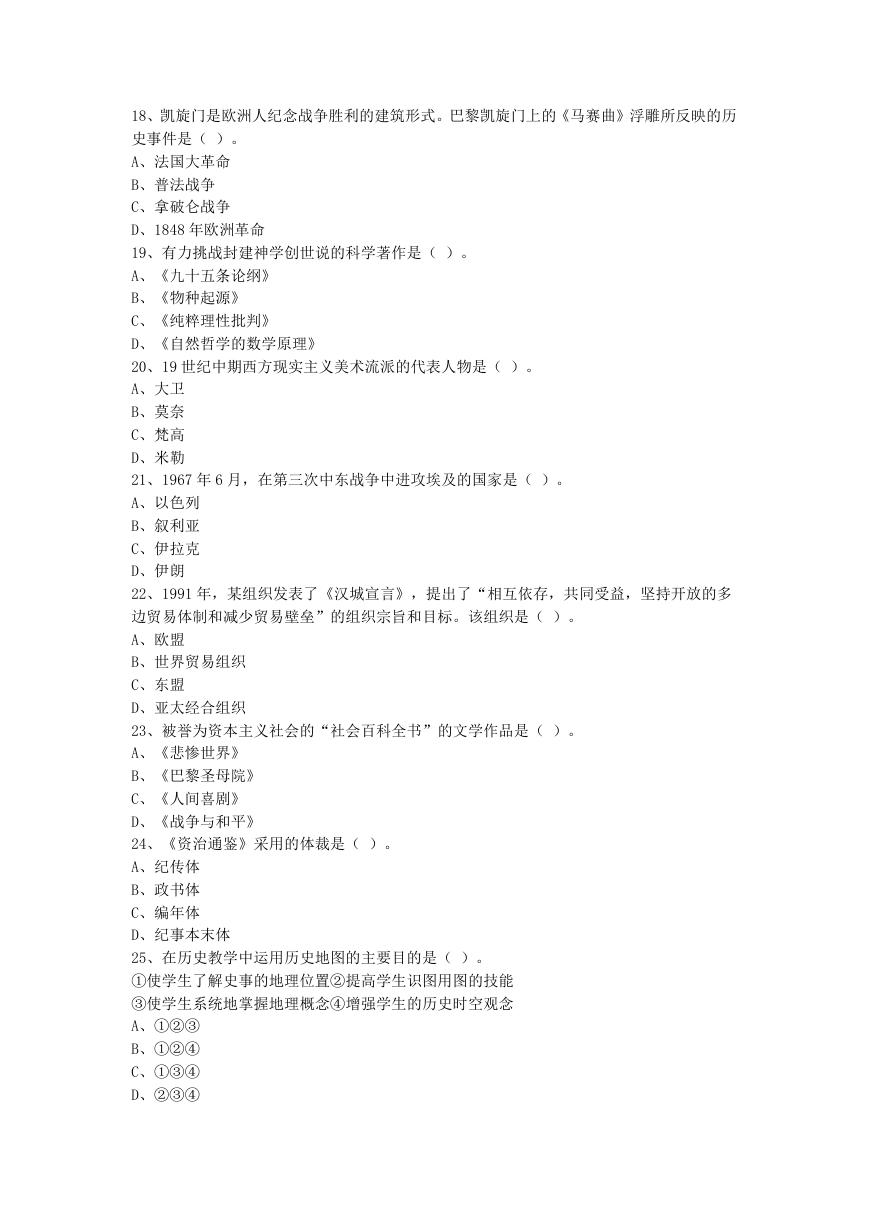 18、凯旋门是欧洲人纪念战争胜利的建筑形式。巴黎凯旋门上的《马赛曲》浮雕所反映的历史事件是（ ）。
A、法国大革命
B、普法战争
C、拿破仑战争
D、1848 年欧洲革命
19、有力挑战封建神学创世说的科学著作是（ ）。
A、《九十五条论纲》
B、《物种起源》
C、《纯粹理性批判》
D、《自然哲学的数学原理》
20、19 世纪中期西方现实主义美术流派的代表人物是（ ）。
A、大卫
B、莫奈
C、梵高
D、米勒
21、1967 年 6 月，在第三次中东战争中进攻埃及的国家是（ ）。
A、以色列
B、叙利亚
C、伊拉克
D、伊朗
22、1991 年，某组织发表了《汉城宣言》，提出了“相互依存，共同受益，坚持开放的多边贸易体制和减少贸易壁垒”的组织宗旨和目标。该组织是（ ）。
A、欧盟
B、世界贸易组织
C、东盟
D、亚太经合组织
23、被誉为资本主义社会的“社会百科全书”的文学作品是（ ）。
A、《悲惨世界》
B、《巴黎圣母院》
C、《人间喜剧》
D、《战争与和平》
24、《资治通鉴》采用的体裁是（ ）。
A、纪传体
B、政书体
C、编年体
D、纪事本末体
25、在历史教学中运用历史地图的主要目的是（ ）。
①使学生了解史事的地理位置②提高学生识图用图的技能
③使学生系统地掌握地理概念④增强学生的历史时空观念
A、①②③
B、①②④
C、①③④
D、②③④